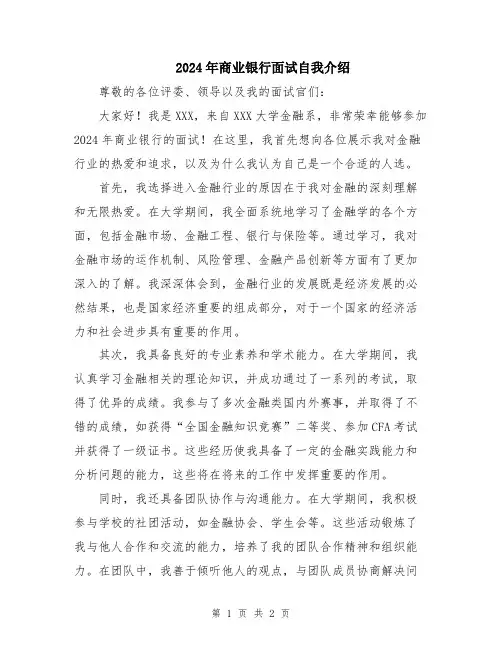 2024年商业银行面试自我介绍

尊敬的各位评委、领导以及我的面试官们:

大家好！我是XXX，来自XXX大学金融系，非常荣幸能够参加2024年商业银行的面试！在这里，我首先想向各位展示我对金融行业的热爱和追求，以及为什么我认为自己是一个合适的人选。

首先，我选择进入金融行业的原因在于我对金融的深刻理解和无限热爱。在大学期间，我全面系统地学习了金融学的各个方面，包括金融市场、金融工程、银行与保险等。通过学习，我对金融市场的运作机制、风险管理、金融产品创新等方面有了更加深入的了解。我深深体会到，金融行业的发展既是经济发展的必然结果，也是国家经济重要的组成部分，对于一个国家的经济活力和社会进步具有重要的作用。

其次，我具备良好的专业素养和学术能力。在大学期间，我认真学习金融相关的理论知识，并成功通过了一系列的考试，取得了优异的成绩。我参与了多次金融类国内外赛事，并取得了不错的成绩，如获得“全国金融知识竞赛”二等奖、参加CFA考试并获得了一级证书。这些经历使我具备了一定的金融实践能力和分析问题的能力，这些将在将来的工作中发挥重要的作用。

同时，我还具备团队协作与沟通能力。在大学期间，我积极参与学校的社团活动，如金融协会、学生会等。这些活动锻炼了我与他人合作和交流的能力，培养了我的团队合作精神和组织能力。在团队中，我善于倾听他人的观点，与团队成员协商解决问

第 1 页 共 2 页